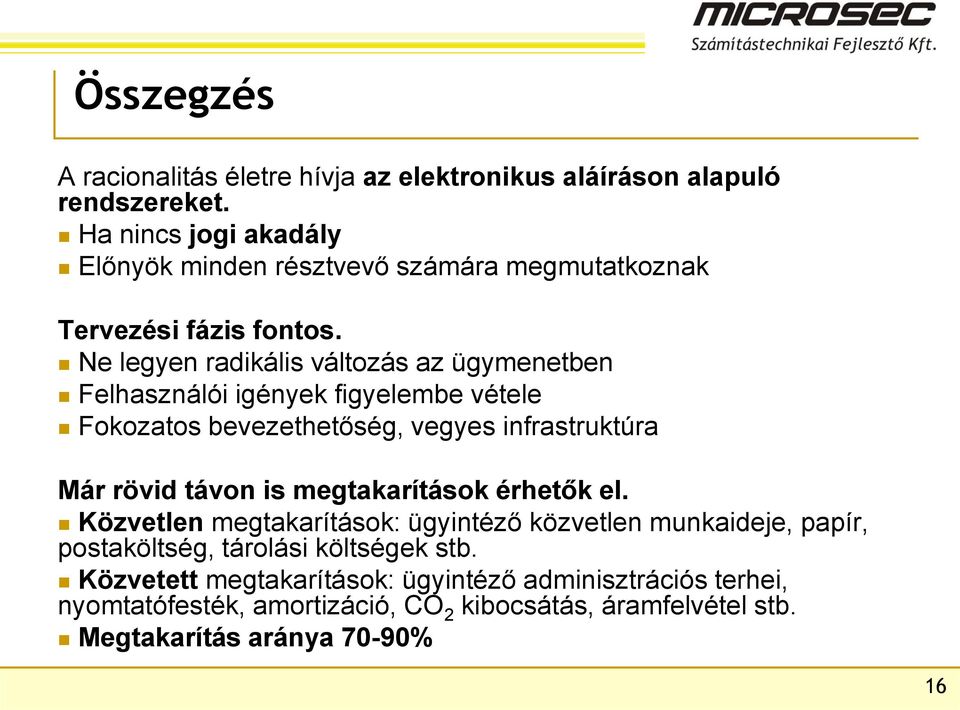 MICROSEC
Számítástechnikai Fejlesztő Kft.

Összegzés

A racionalitás életre hívja az elektronikus aláíráson alapuló rendszereket.

Ha nincs jogi akadály

Előnyök minden résztvevő számára megmutatkoznak

Tervezési fázis fontos.

Ne legyen radikális változás az ügymenetben

Felhasználói igények figyelembe vétele

Fokozatos bevezethetőség, vegyes infrastruktúra

Már rövid távon is megtakarítások érhetők el.

Közvetlen megtakarítások: ügyintéző közvetlen munkaideje, papír, postaköltség, tárolási költségek stb.

Közvetett megtakarítások: ügyintéző adminisztrációs terhei, nyomtatófesték, amortizáció, $CO_2$ kibocsátás, áramfelvétel stb.

Megtakarítás aránya 70-90%

16